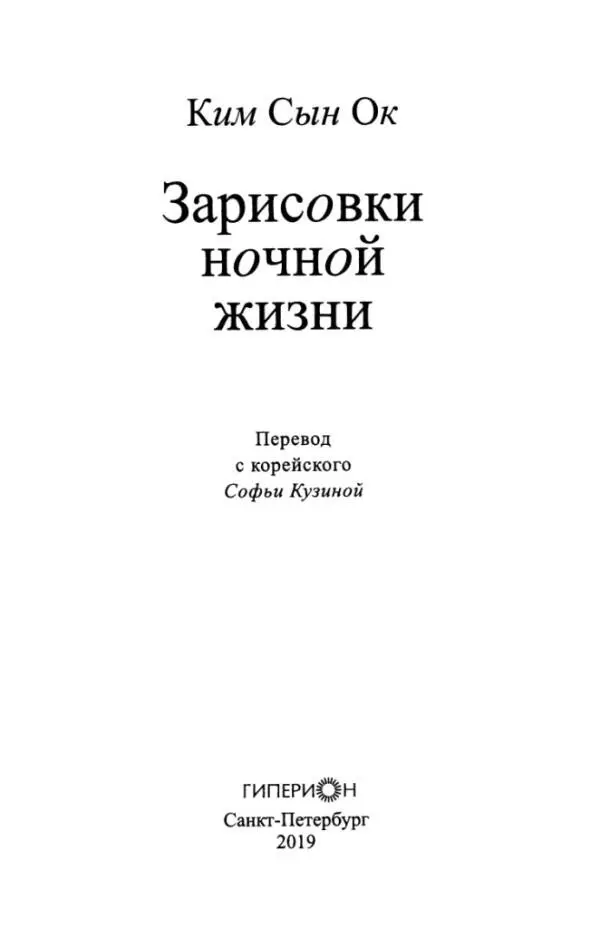 Ким Сын Ок

Зарисовки ночной жизни

Перевод с корейского Софьи Кузиной

ГИПЕРИОН
Санкт-Петербург
2019